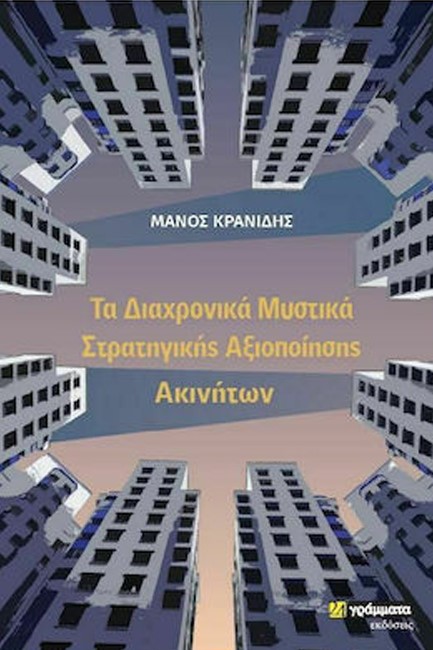 ΜΑΝΟΣ ΚΡΑΝΙΔΗΣ

Τα Διαχρονικά Μυστικά Στρατηγικής Αξιοποίησης Ακινήτων

γράμματα
εκδόσεις